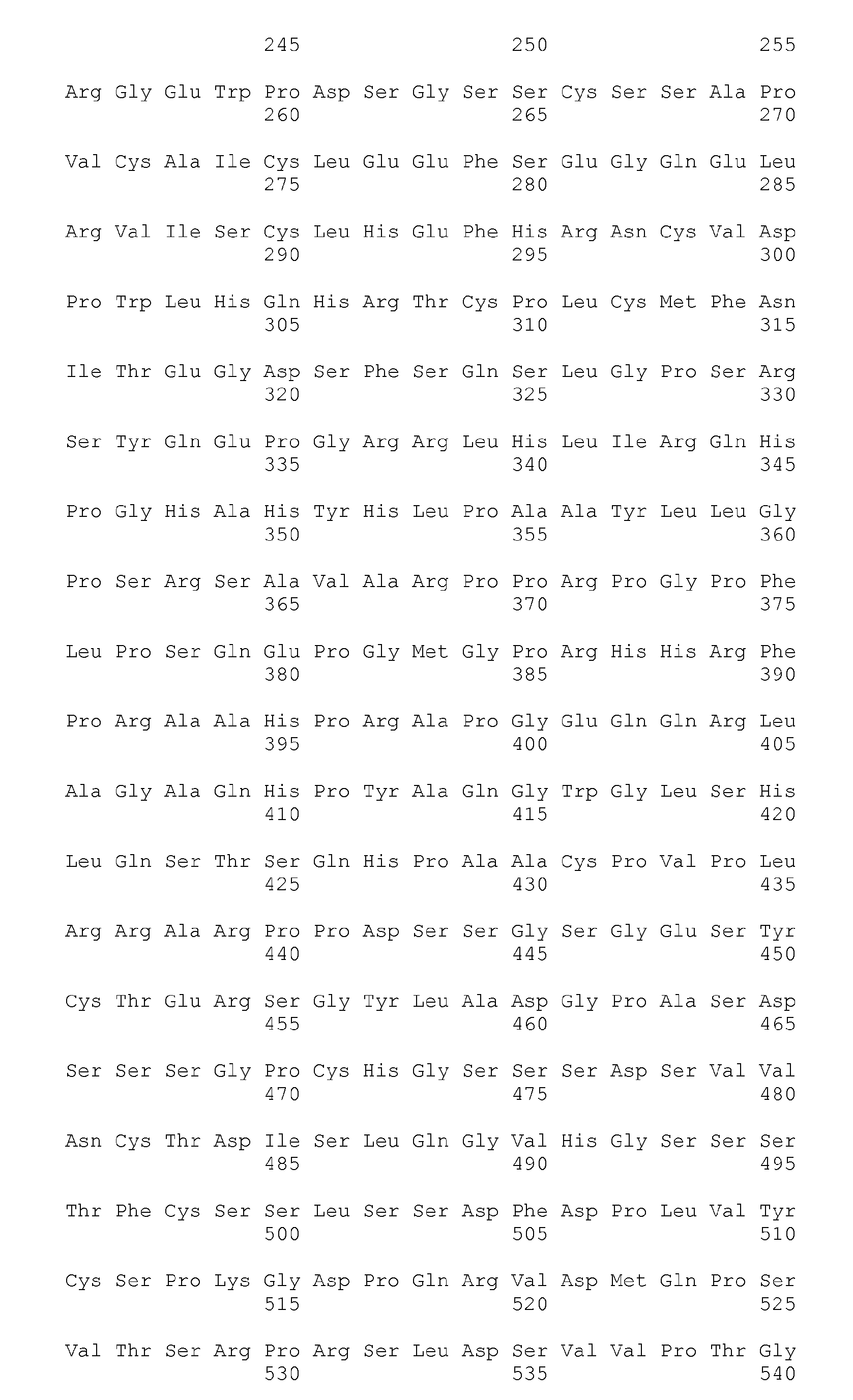 245 250 255

Arg Gly Glu Trp Pro Asp Ser Gly Ser Ser Cys Ser Ser Ala Pro
260 265 270

Val Cys Ala Ile Cys Leu Glu Glu Phe Ser Glu Gly Gln Glu Leu
275 280 285

Arg Val Ile Ser Cys Leu His Glu Phe His Arg Asn Cys Val Asp
290 295 300

Pro Trp Leu His Gln His Arg Thr Cys Pro Leu Cys Met Phe Asn
305 310 315

Ile Thr Glu Gly Asp Ser Phe Ser Gln Ser Leu Gly Pro Ser Arg
320 325 330

Ser Tyr Gln Glu Pro Gly Arg Arg Leu His Leu Ile Arg Gln His
335 340 345

Pro Gly His Ala His Tyr His Leu Pro Ala Ala Tyr Leu Leu Gly
350 355 360

Pro Ser Arg Ser Ala Val Ala Arg Pro Pro Arg Pro Gly Pro Phe
365 370 375

Leu Pro Ser Gln Glu Pro Gly Met Gly Pro Arg His His Arg Phe
380 385 390

Pro Arg Ala Ala His Pro Arg Ala Pro Gly Glu Gln Gln Arg Leu
395 400 405

Ala Gly Ala Gln His Pro Tyr Ala Gln Gly Trp Gly Leu Ser His
410 415 420

Leu Gln Ser Thr Ser Gln His Pro Ala Ala Cys Pro Val Pro Leu
425 430 435

Arg Arg Ala Arg Pro Pro Asp Ser Ser Gly Ser Gly Glu Ser Tyr
440 445 450

Cys Thr Glu Arg Ser Gly Tyr Leu Ala Asp Gly Pro Ala Ser Asp
455 460 465

Ser Ser Ser Gly Pro Cys His Gly Ser Ser Ser Asp Ser Val Val
470 475 480

Asn Cys Thr Asp Ile Ser Leu Gln Gly Val His Gly Ser Ser Ser
485 490 495

Thr Phe Cys Ser Ser Leu Ser Ser Asp Phe Asp Pro Leu Val Tyr
500 505 510

Cys Ser Pro Lys Gly Asp Pro Gln Arg Val Asp Met Gln Pro Ser
515 520 525

Val Thr Ser Arg Pro Arg Ser Leu Asp Ser Val Val Pro Thr Gly
530 535 540